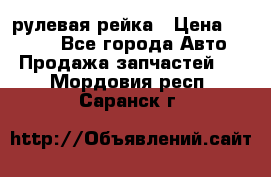 рулевая рейка   Цена
Все города Авто
Продажа запчастей
Мордовия респ
Саранск г

http://Объявлений.сайт